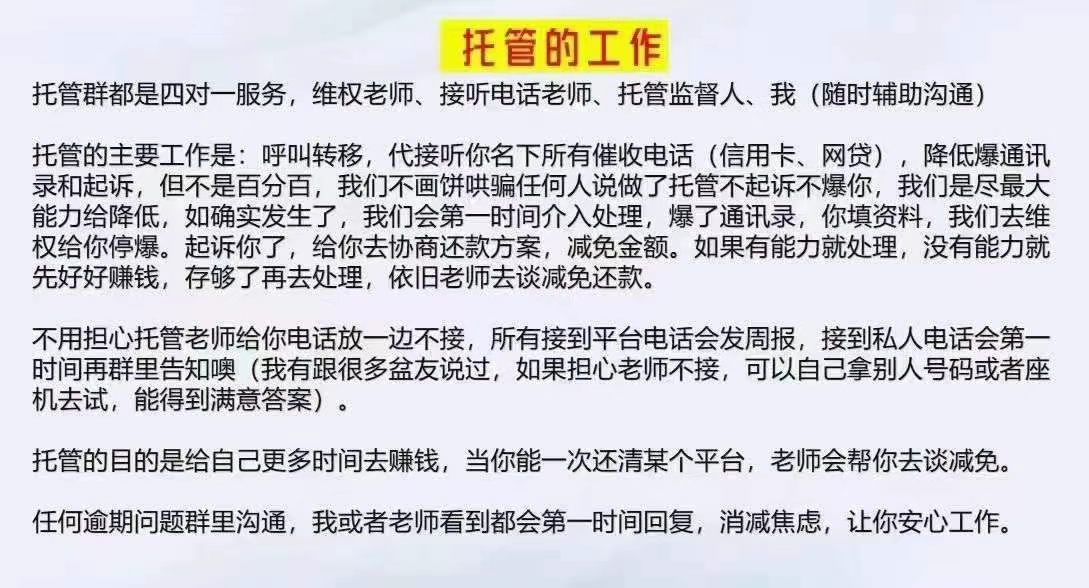 托管的工作

托管群都是四对一服务，维权老师、接听电话老师、托管监督人、我（随时辅助沟通）

托管的主要工作是：呼叫转移，代接听你名下所有催收电话（信用卡、网贷），降低爆通讯录和起诉，但不是百分百，我们不画饼哄骗任何人说做了托管不起诉不爆你，我们是尽最大能力给降低，如确实发生了，我们会第一时间介入处理，爆了通讯录，你填资料，我们去维权给你停爆。起诉你了，给你去协商还款方案，减免金额。如果有能力就处理，没有能力就先好好赚钱，存够了再去处理，依旧老师去谈减免还款。

不用担心托管老师给你电话放一边不接，所有接到平台电话会发周报，接到私人电话会第一时间再群里告知噢（我有跟很多盆友说过，如果担心老师不接，可以自己拿别人号码或者座机去试，能得到满意答案）。

托管的目的是给自己更多时间去赚钱，当你能一次还清某个平台，老师会帮你去谈减免。

任何逾期问题群里沟通，我或者老师看到都会第一时间回复，消减焦虑，让你安心工作。